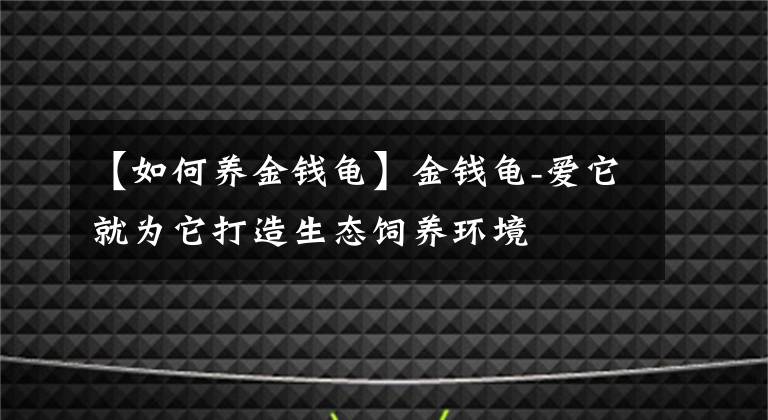 【如何养金钱龟】金钱龟-爱它就为它打造生态饲养环境